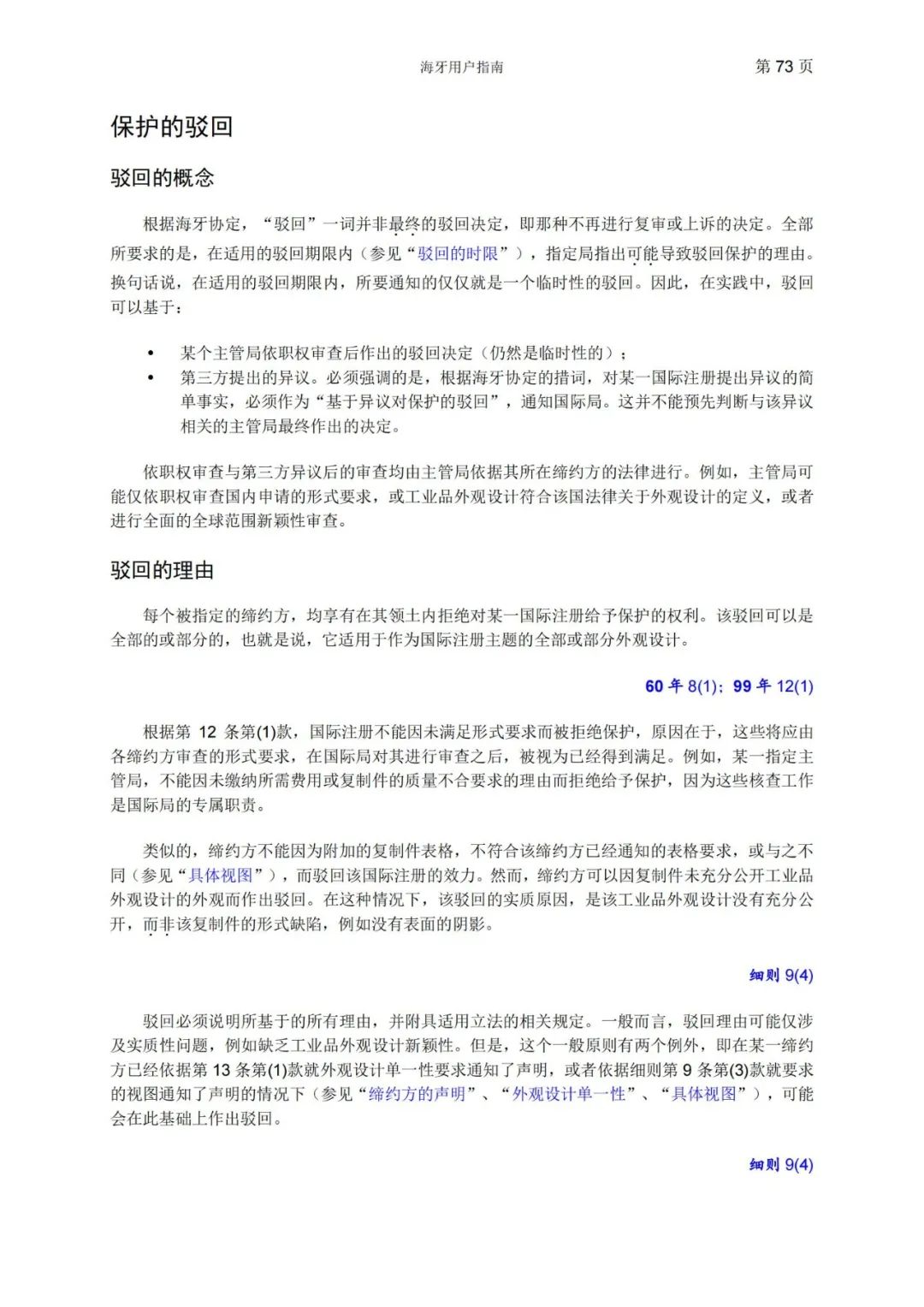 海牙用户指南　　第 73 页

保护的驳回

驳回的概念

根据海牙协定，“驳回”一词并非最终的驳回决定，即那种不再进行复审或上诉的决定。全部所要求的是，在适用的驳回期限内（参见“驳回的时限”），指定局指出可能导致驳回保护的理由。换句话说，在适用的驳回期限内，所要通知的仅仅就是一个临时性的驳回。因此，在实践中，驳回可以基于：

• 某个主管局依职权审查后作出的驳回决定（仍然是临时性的）；
• 第三方提出的异议。必须强调的是，根据海牙协定的措词，对某一国际注册提出异议的简单事实，必须作为“基于异议对保护的驳回”，通知国际局。这并不能预先判断与该异议相关的主管局最终作出的决定。

依职权审查与第三方异议后的审查均由主管局依据其所在缔约方的法律进行。例如，主管局可能仅依职权审查国内申请的形式要求，或工业品外观设计符合该国法律关于外观设计的定义，或者进行全面的全球范围新颖性审查。

驳回的理由

每个被指定的缔约方，均享有在其领土内拒绝对某一国际注册给予保护的权利。该驳回可以是全部的或部分的，也就是说，它适用于作为国际注册主题的全部或部分外观设计。

60 年 8(1)；99 年 12(1)

根据第 12 条第(1)款，国际注册不能因未满足形式要求而被拒绝保护，原因在于，这些将应由各缔约方审查的形式要求，在国际局对其进行审查之后，被视为已经得到满足。例如，某一指定主管局，不能因未缴纳所需费用或复制件的质量不合要求的理由而拒绝给予保护，因为这些核查工作是国际局的专属职责。

类似的，缔约方不能因为附加的复制件表格，不符合该缔约方已经通知的表格要求，或与之不同（参见“具体视图”），而驳回该国际注册的效力。然而，缔约方可以因复制件未充分公开工业品外观设计的外观而作出驳回。在这种情况下，该驳回的实质原因，是该工业品外观设计没有充分公开，而非该复制件的形式缺陷，例如没有表面的阴影。

细则 9(4)

驳回必须说明所基于的所有理由，并附具适用立法的相关规定。一般而言，驳回理由可能仅涉及实质性问题，例如缺乏工业品外观设计新颖性。但是，这个一般原则有两个例外，即在某一缔约方已经依据第 13 条第(1)款就外观设计单一性要求通知了声明，或者依据细则第 9 条第(3)款就要求的视图通知了声明的情况下（参见“缔约方的声明”、“外观设计单一性”、“具体视图”），可能会在此基础上作出驳回。

细则 9(4)